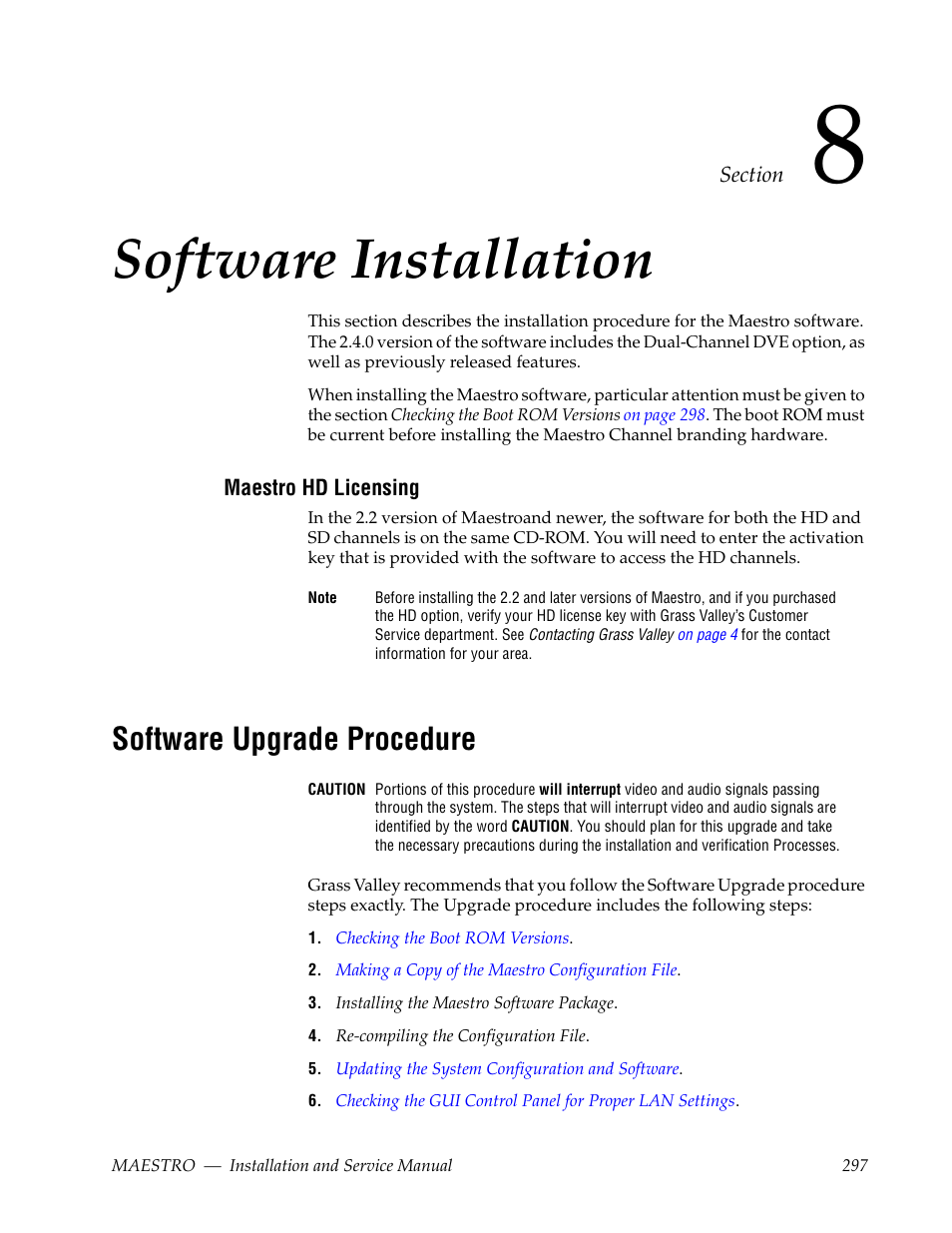 Section 8

Software Installation

This section describes the installation procedure for the Maestro software. The 2.4.0 version of the software includes the Dual-Channel DVE option, as well as previously released features.

When installing the Maestro software, particular attention must be given to the section Checking the Boot ROM Versions on page 298. The boot ROM must be current before installing the Maestro Channel branding hardware.

Maestro HD Licensing

In the 2.2 version of Maestroand newer, the software for both the HD and SD channels is on the same CD-ROM. You will need to enter the activation key that is provided with the software to access the HD channels.

Note Before installing the 2.2 and later versions of Maestro, and if you purchased the HD option, verify your HD license key with Grass Valley's Customer Service department. See Contacting Grass Valley on page 4 for the contact information for your area.

Software Upgrade Procedure

CAUTION Portions of this procedure will interrupt video and audio signals passing through the system. The steps that will interrupt video and audio signals are identified by the word CAUTION. You should plan for this upgrade and take the necessary precautions during the installation and verification Processes.

Grass Valley recommends that you follow the Software Upgrade procedure steps exactly. The Upgrade procedure includes the following steps:

1. Checking the Boot ROM Versions.
2. Making a Copy of the Maestro Configuration File.
3. Installing the Maestro Software Package.
4. Re-compiling the Configuration File.
5. Updating the System Configuration and Software.
6. Checking the GUI Control Panel for Proper LAN Settings.

MAESTRO — Installation and Service Manual 297